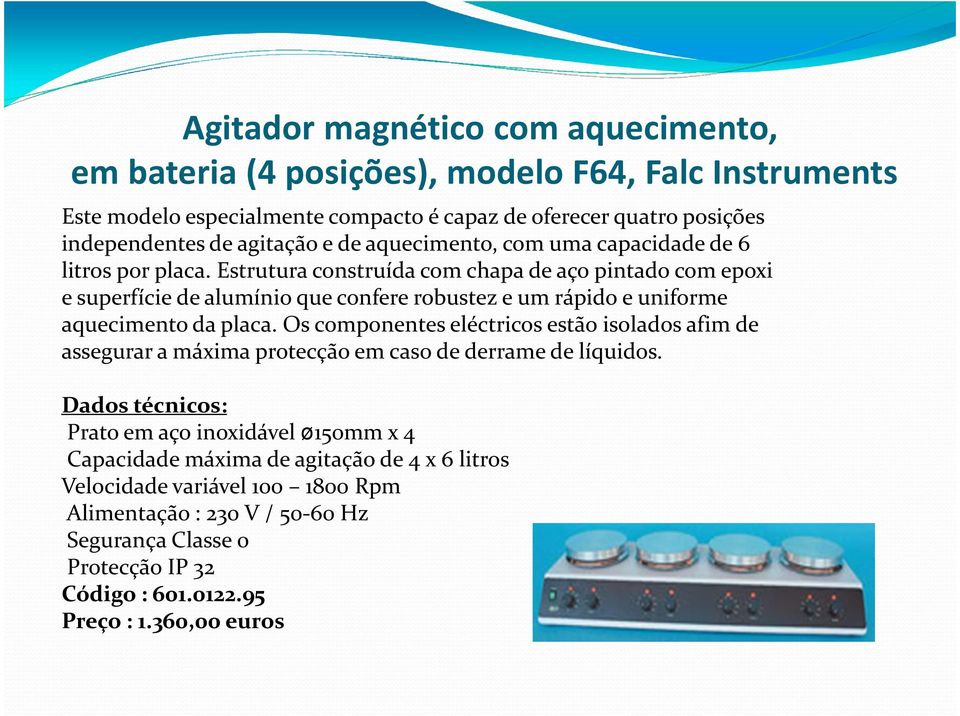 Agitador magnético com aquecimento, em bateria (4 posições), modelo F64, Falc Instruments

Este modelo especialmente compacto é capaz de oferecer quatro posições independentes de agitação e de aquecimento, com uma capacidade de 6 litros por placa. Estrutura construída com chapa de aço pintado com epoxi e superfície de alumínio que confere robustez e um rápido e uniforme aquecimento da placa. Os componentes eléctricos estão isolados afim de assegurar a máxima protecção em caso de derrame de líquidos.

Dados técnicos:
Prato em aço inoxidável ø150mm x 4
Capacidade máxima de agitação de 4 x 6 litros
Velocidade variável 100 – 1800 Rpm
Alimentação : 230 V / 50-60 Hz
Segurança Classe 0
Protecção IP 32
Código : 601.0122.95
Preço : 1.360,00 euros